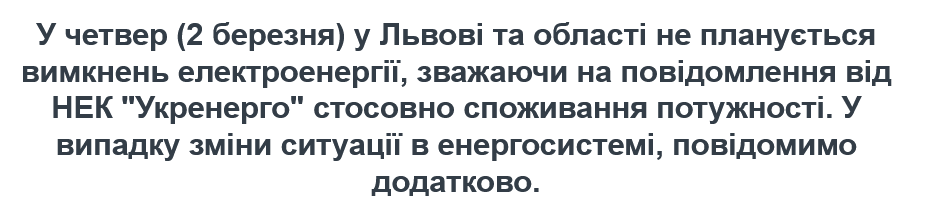 У четвер (2 березня) у Львові та області не планується вимкнень електроенергії, зважаючи на повідомлення від НЕК "Укренерго" стосовно споживання потужності. У випадку зміни ситуації в енергосистемі, повідомимо додатково.